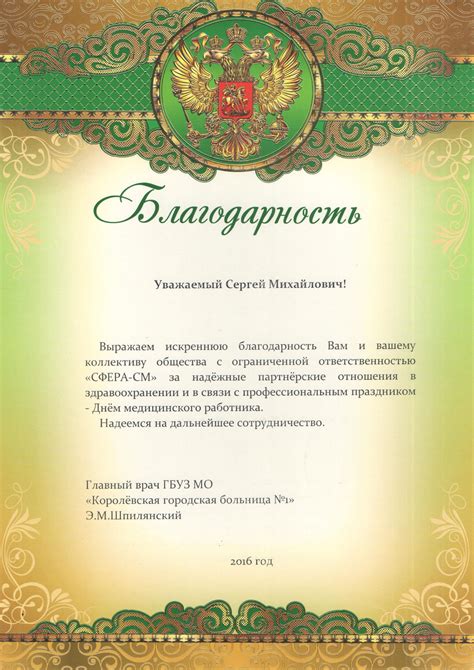 Благодарность

Уважаемый Сергей Михайлович!

Выражаем искреннюю благодарность Вам и вашему коллективу общества с ограниченной ответственностью «СФЕРА-СМ» за надёжные партнёрские отношения в здравоохранении и в связи с профессиональным праздником - Днём медицинского работника.

Надеемся на дальнейшее сотрудничество.

Главный врач ГБУЗ МО
«Королёвская городская больница №1»
Э.М.Шпилянский

2016 год